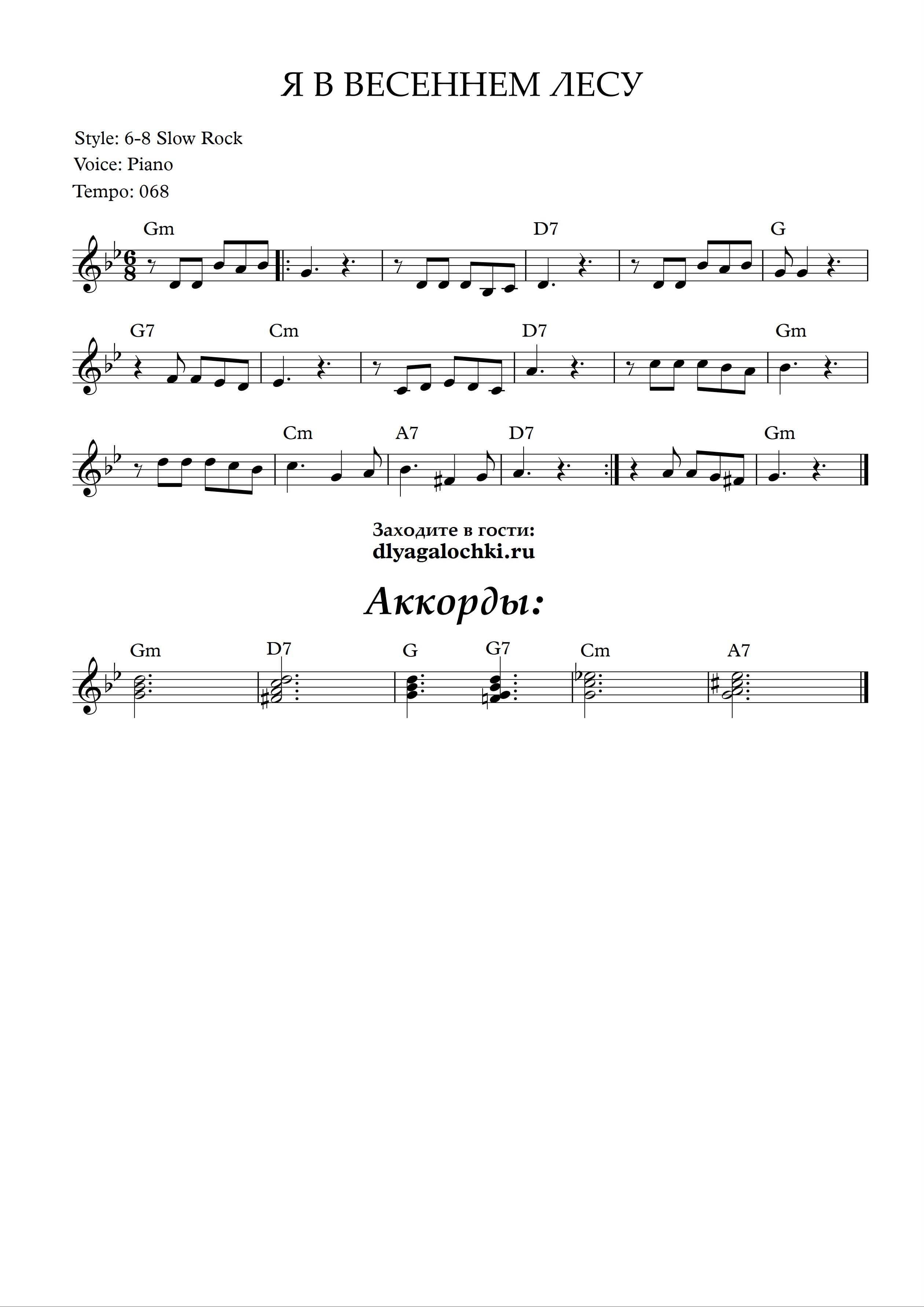 Я В ВЕСЕННЕМ ЛЕСУ

Style: 6-8 Slow Rock
Voice: Piano
Tempo: 068

Gm D7 G

G7 Cm D7 Gm

Cm A7 D7 Gm

Заходите в гости:
dlyagalochki.ru

Аккорды:

Gm D7 G G7 Cm A7